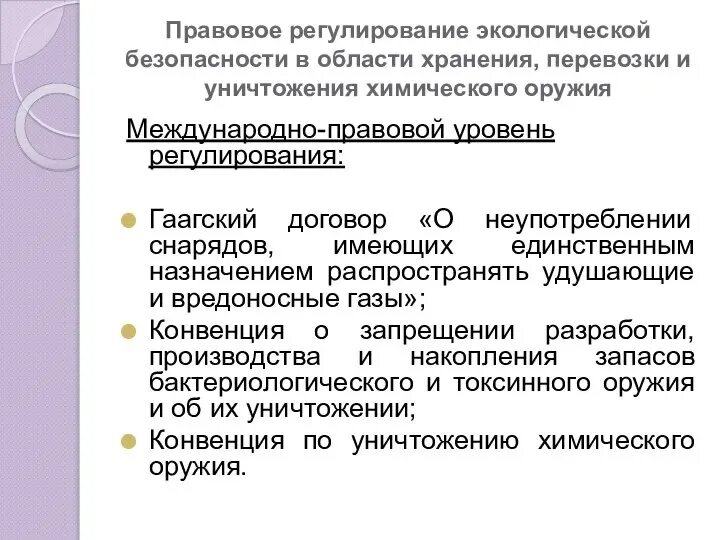 Правовое регулирование экологической безопасности в области хранения, перевозки и уничтожения химического оружия

Международно-правовой уровень регулирования:

Гаагский договор «О неупотреблении снарядов, имеющих единственным назначением распространять удушающие и вредоносные газы»;

Конвенция о запрещении разработки, производства и накопления запасов бактериологического и токсинного оружия и об их уничтожении;

Конвенция по уничтожению химического оружия.